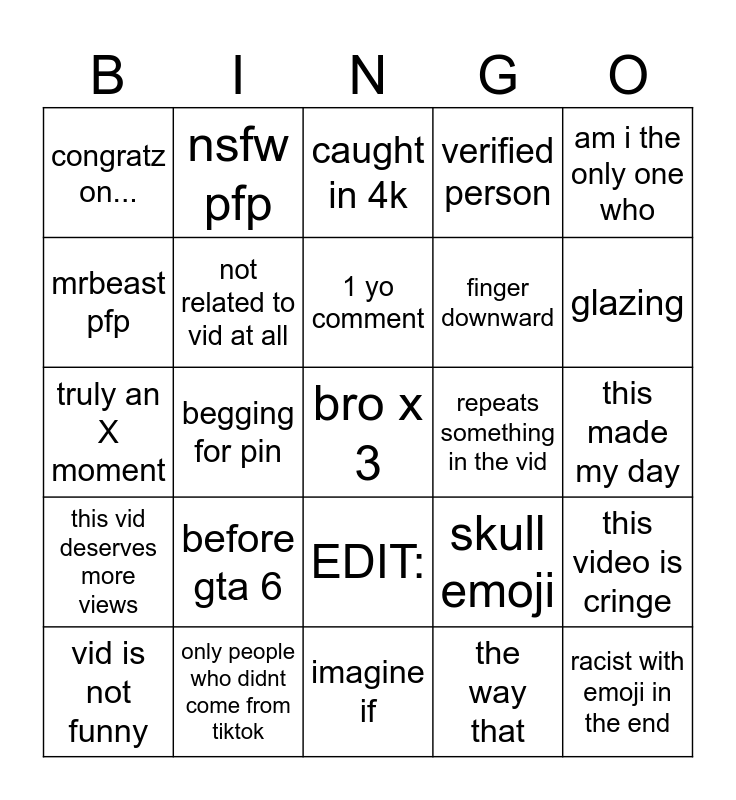 | B | I | N | G | O |
|---|---|---|---|---|
| congratz on... | nsfw pfp | caught in 4k | verified person | am i the only one who |
| mrbeast pfp | not related to vid at all | 1 yo comment | finger downward | glazing |
| truly an X moment | begging for pin | bro x 3 | repeats something in the vid | this made my day |
| this vid deserves more views | before gta 6 | EDIT: | skull emoji | this video is cringe |
| vid is not funny | only people who didnt come from tiktok | imagine if | the way that | racist with emoji in the end |